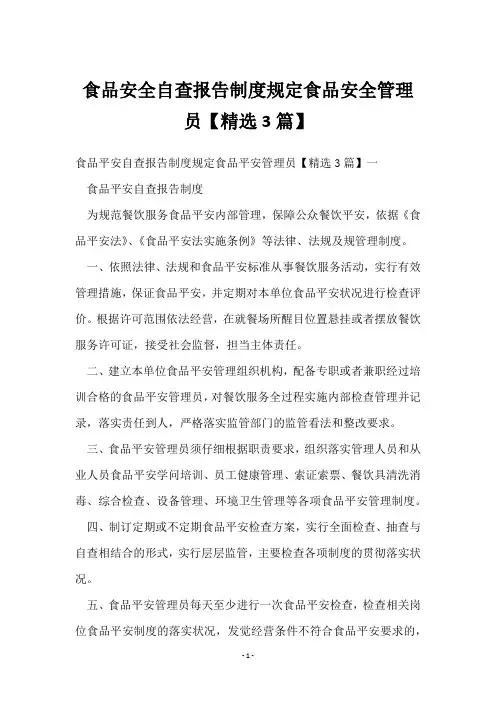 食品安全自查报告制度规定食品安全管理员【精选3篇】

食品平安自查报告制度规定食品平安管理员【精选3篇】一

食品平安自查报告制度

为规范餐饮服务食品平安内部管理，保障公众餐饮平安，依据《食品平安法》、《食品平安法实施条例》等法律、法规及规管理制度。

一、依照法律、法规和食品平安标准从事餐饮服务活动，实行有效管理措施，保证食品平安，并定期对本单位食品平安状况进行检查评价。根据许可范围依法经营，在就餐场所醒目位置悬挂或者摆放餐饮服务许可证，接受社会监督，担当主体责任。

二、建立本单位食品平安管理组织机构，配备专职或者兼职经过培训合格的食品平安管理员，对餐饮服务全过程实施内部检查管理并记录，落实责任到人，严格落实监管部门的监管看法和整改要求。

三、食品平安管理员须仔细根据职责要求，组织落实管理人员和从业人员食品平安学问培训、员工健康管理、索证索票、餐饮具清洗消毒、综合检查、设备管理、环境卫生管理等各项食品平安管理制度。

四、制订定期或不定期食品平安检查方案，实行全面检查、抽查与自查相结合的形式，实行层层监管，主要检查各项制度的贯彻落实状况。

五、食品平安管理员每天至少进行一次食品平安检查，检查相关岗位食品平安制度的落实状况，发觉经营条件不符合食品平安要求的，

- 1 -